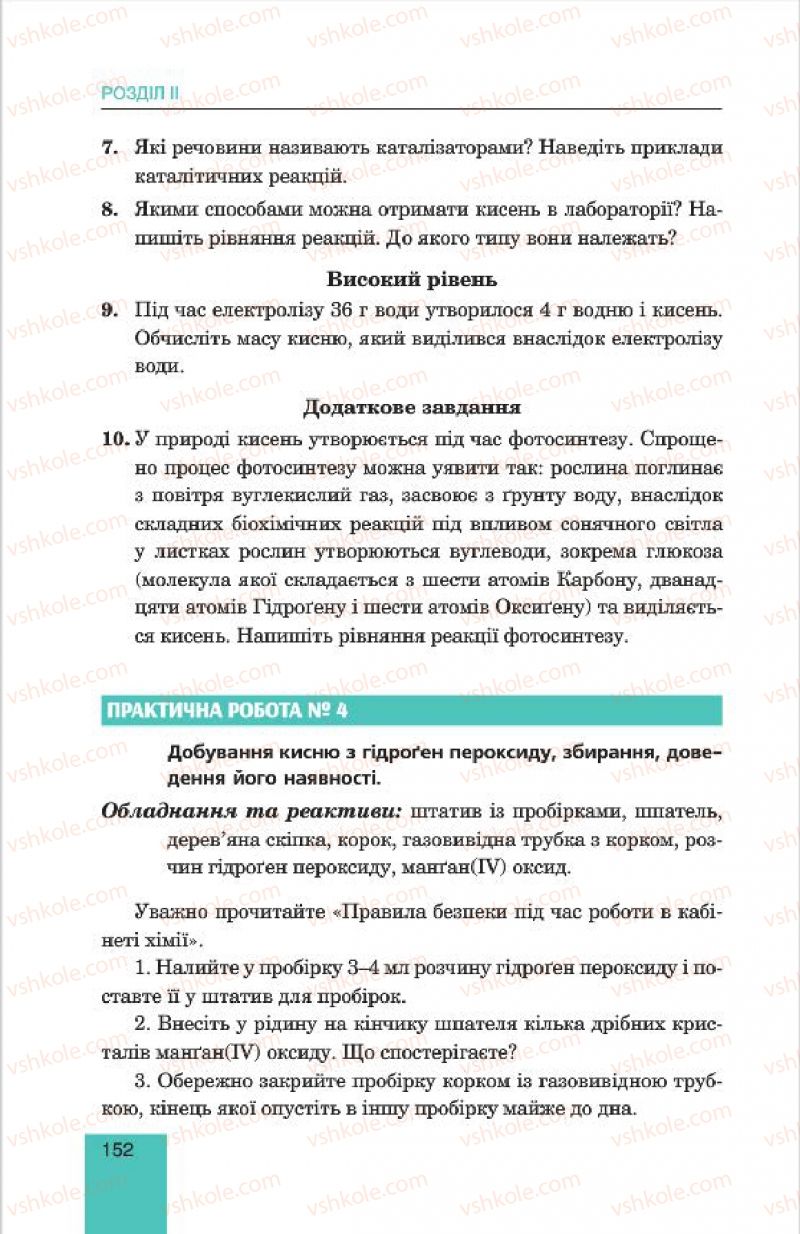 vshkole.com

РОЗДІЛ II

7. Які речовини називають каталізаторами? Наведіть приклади каталітичних реакцій.

8. Якими способами можна отримати кисень в лабораторії? Напишіть рівняння реакцій. До якого типу вони належать?

Високий рівень

9. Під час електролізу 36 г води утворилося 4 г водню і кисень. Обчисліть масу кисню, який виділився внаслідок електролізу води.

Додаткове завдання

10. У природі кисень утворюється під час фотосинтезу. Спрощено процес фотосинтезу можна уявити так: рослина поглинає з повітря вуглекислий газ, засвоює з ґрунту воду, внаслідок складних біохімічних реакцій під впливом сонячного світла у листках рослин утворюються вуглеводи, зокрема глюкоза (молекула якої складається з шести атомів Карбону, дванадцяти атомів Гідроґену і шести атомів Оксиґену) та виділяється кисень. Напишіть рівняння реакції фотосинтезу.

ПРАКТИЧНА РОБОТА № 4

Добування кисню з гідроґен пероксиду, збирання, доведення його наявності.

Обладнання та реактиви: штатив із пробірками, шпатель, дерев'яна скіпка, корок, газовивідна трубка з корком, розчин гідроґен пероксиду, манґан(IV) оксид.

Уважно прочитайте «Правила безпеки під час роботи в кабінеті хімії».

1. Налийте у пробірку 3–4 мл розчину гідроґен пероксиду і поставте її у штатив для пробірок.

2. Внесіть у рідину на кінчику шпателя кілька дрібних кристалів манґан(IV) оксиду. Що спостерігаєте?

3. Обережно закрийте пробірку корком із газовивідною трубкою, кінець якої опустіть в іншу пробірку майже до дна.

152